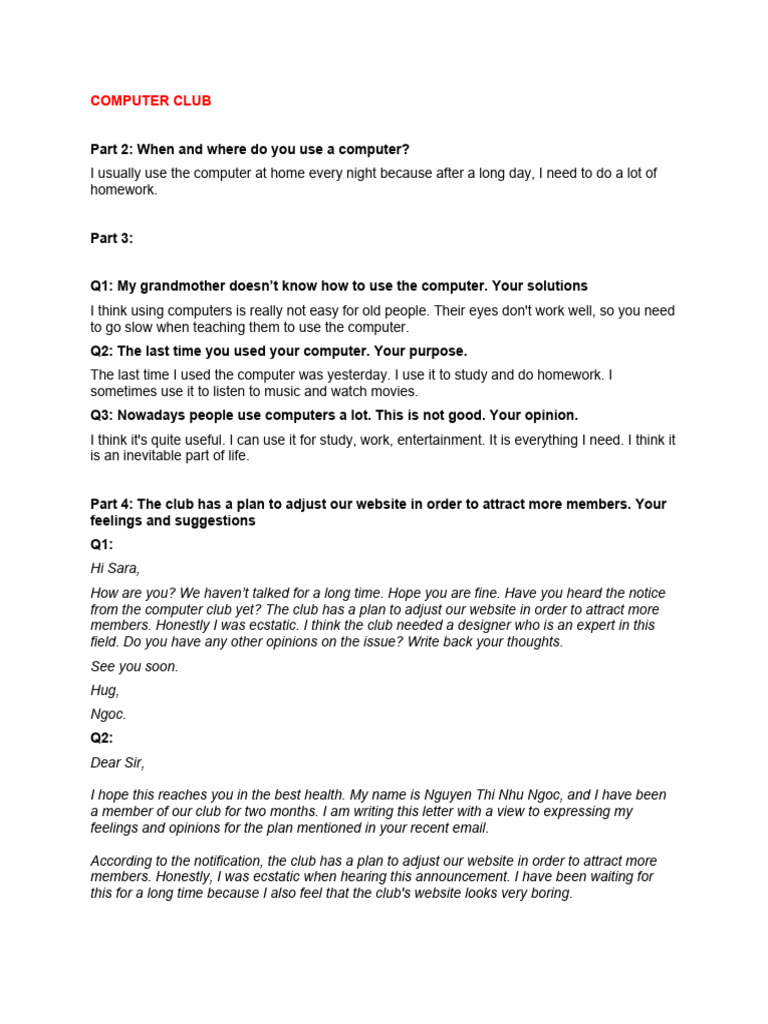 COMPUTER CLUB

Part 2: When and where do you use a computer?

I usually use the computer at home every night because after a long day, I need to do a lot of homework.

Part 3:

Q1: My grandmother doesn't know how to use the computer. Your solutions

I think using computers is really not easy for old people. Their eyes don't work well, so you need to go slow when teaching them to use the computer.

Q2: The last time you used your computer. Your purpose.

The last time I used the computer was yesterday. I use it to study and do homework. I sometimes use it to listen to music and watch movies.

Q3: Nowadays people use computers a lot. This is not good. Your opinion.

I think it's quite useful. I can use it for study, work, entertainment. It is everything I need. I think it is an inevitable part of life.

Part 4: The club has a plan to adjust our website in order to attract more members. Your feelings and suggestions

Q1:

Hi Sara,

How are you? We haven't talked for a long time. Hope you are fine. Have you heard the notice from the computer club yet? The club has a plan to adjust our website in order to attract more members. Honestly I was ecstatic. I think the club needed a designer who is an expert in this field. Do you have any other opinions on the issue? Write back your thoughts.

See you soon.

Hug,

Ngoc.

Q2:

Dear Sir,

I hope this reaches you in the best health. My name is Nguyen Thi Nhu Ngoc, and I have been a member of our club for two months. I am writing this letter with a view to expressing my feelings and opinions for the plan mentioned in your recent email.

According to the notification, the club has a plan to adjust our website in order to attract more members. Honestly, I was ecstatic when hearing this announcement. I have been waiting for this for a long time because I also feel that the club's website looks very boring.